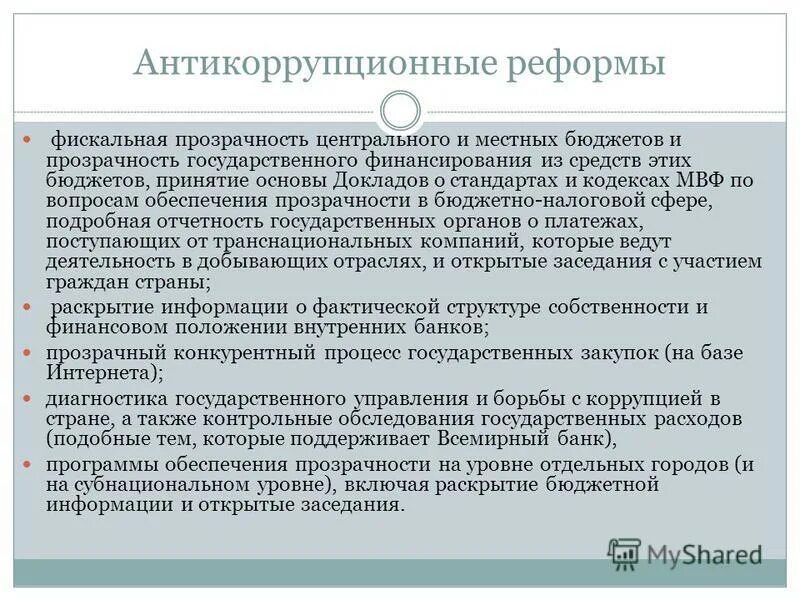 Антикоррупционные реформы

- фискальная прозрачность центрального и местных бюджетов и прозрачность государственного финансирования из средств этих бюджетов, принятие основы Докладов о стандартах и кодексах МВФ по вопросам обеспечения прозрачности в бюджетно-налоговой сфере, подробная отчетность государственных органов о платежах, поступающих от транснациональных компаний, которые ведут деятельность в добывающих отраслях, и открытые заседания с участием граждан страны;
- раскрытие информации о фактической структуре собственности и финансовом положении внутренних банков;
- прозрачный конкурентный процесс государственных закупок (на базе Интернета);
- диагностика государственного управления и борьбы с коррупцией в стране, а также контрольные обследования государственных расходов (подобные тем, которые поддерживает Всемирный банк),
- программы обеспечения прозрачности на уровне отдельных городов (и на субнациональном уровне), включая раскрытие бюджетной информации и открытые заседания.

MyShared